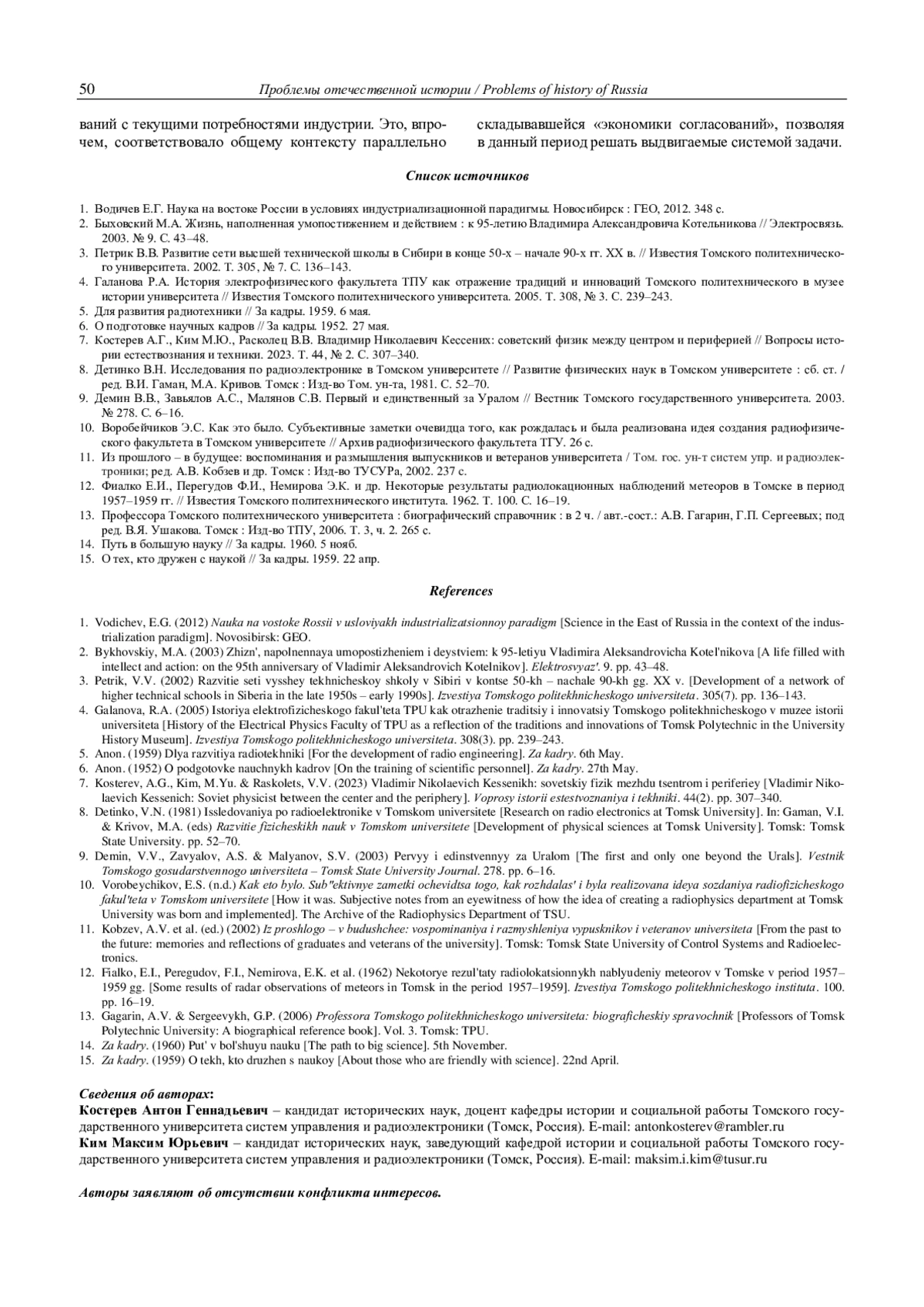 50 Проблемы отечественной истории / Problems of history of Russia

ваний с текущими потребностями индустрии. Это, впрочем, соответствовало общему контексту параллельно

складывавшейся «экономики согласований», позволяя в данный период решать выдвигаемые системой задачи.

Список источников

1. Водичев Е.Г. Наука на востоке России в условиях индустриализационной парадигмы. Новосибирск : ГЕО, 2012. 348 с.
2. Быховский М.А. Жизнь, наполненная умопостижением и действием : к 95-летию Владимира Александровича Котельникова // Электросвязь. 2003. № 9. С. 43–48.
3. Петрик В.В. Развитие сети высшей технической школы в Сибири в конце 50-х – начале 90-х гг. XX в. // Известия Томского политехнического университета. 2002. Т. 305, № 7. С. 136–143.
4. Галанова Р.А. История электрофизического факультета ТПУ как отражение традиций и инноваций Томского политехнического в музее истории университета // Известия Томского политехнического университета. 2005. Т. 308, № 3. С. 239–243.
5. Для развития радиотехники // За кадры. 1959. 6 мая.
6. О подготовке научных кадров // За кадры. 1952. 27 мая.
7. Костерев А.Г., Ким М.Ю., Расколец В.В. Владимир Николаевич Кессених: советский физик между центром и периферией // Вопросы истории естествознания и техники. 2023. Т. 44, № 2. С. 307–340.
8. Детинко В.Н. Исследования по радиоэлектронике в Томском университете // Развитие физических наук в Томском университете : сб. ст. / ред. В.И. Гаман, М.А. Кривов. Томск : Изд-во Том. ун-та, 1981. С. 52–70.
9. Демин В.В., Завьялов А.С., Малянов С.В. Первый и единственный за Уралом // Вестник Томского государственного университета. 2003. № 278. С. 6–16.
10. Воробейчиков Э.С. Как это было. Субъективные заметки очевидца того, как рождалась и была реализована идея создания радиофизического факультета в Томском университете // Архив радиофизического факультета ТГУ. 26 с.
11. Из прошлого – в будущее: воспоминания и размышления выпускников и ветеранов университета / Том. гос. ун-т систем упр. и радиоэлектроники; ред. А.В. Кобзев и др. Томск : Изд-во ТУСУРа, 2002. 237 с.
12. Фиалко Е.И., Перегудов Ф.И., Немирова Э.К. и др. Некоторые результаты радиолокационных наблюдений метеоров в Томске в период 1957–1959 гг. // Известия Томского политехнического института. 1962. Т. 100. С. 16–19.
13. Профессора Томского политехнического университета : биографический справочник : в 2 ч. / авт.-сост.: А.В. Гагарин, Г.П. Сергеевых; под ред. В.Я. Ушакова. Томск : Изд-во ТПУ, 2006. Т. 3, ч. 2. 265 с.
14. Путь в большую науку // За кадры. 1960. 5 нояб.
15. О тех, кто дружен с наукой // За кадры. 1959. 22 апр.

References

1. Vodichev, E.G. (2012) Nauka na vostoke Rossii v usloviyakh industrializatsionnoy paradigm [Science in the East of Russia in the context of the industrialization paradigm]. Novosibirsk: GEO.
2. Bykhovskiy, M.A. (2003) Zhizn', napolnennaya umopostizheniem i deystviem: k 95-letiyu Vladimira Aleksandrovicha Kotel'nikova [A life filled with intellect and action: on the 95th anniversary of Vladimir Aleksandrovich Kotelnikov]. Elektrosvyaz'. 9. pp. 43–48.
3. Petrik, V.V. (2002) Razvitie seti vysshey tekhnicheskoy shkoly v Sibiri v kontse 50-kh – nachale 90-kh gg. XX v. [Development of a network of higher technical schools in Siberia in the late 1950s – early 1990s]. Izvestiya Tomskogo politekhnicheskogo universiteta. 305(7). pp. 136–143.
4. Galanova, R.A. (2005) Istoriya elektrofizicheskogo fakul'teta TPU kak otrazhenie traditsiy i innovatsiy Tomskogo politekhnicheskogo v muzee istorii universiteta [History of the Electrical Physics Faculty of TPU as a reflection of the traditions and innovations of Tomsk Polytechnic in the University History Museum]. Izvestiya Tomskogo politekhnicheskogo universiteta. 308(3). pp. 239–243.
5. Anon. (1959) Dlya razvitiya radiotekhniki [For the development of radio engineering]. Za kadry. 6th May.
6. Anon. (1952) O podgotovke nauchnykh kadrov [On the training of scientific personnel]. Za kadry. 27th May.
7. Kosterev, A.G., Kim, M.Yu. & Raskolets, V.V. (2023) Vladimir Nikolaevich Kessenikh: sovetskiy fizik mezhdu tsentrom i periferiey [Vladimir Nikolaevich Kessenich: Soviet physicist between the center and the periphery]. Voprosy istorii estestvoznaniya i tekhniki. 44(2). pp. 307–340.
8. Detinko, V.N. (1981) Issledovaniya po radioelektronike v Tomskom universitete [Research on radio electronics at Tomsk University]. In: Gaman, V.I. & Krivov, M.A. (eds) Razvitie fizicheskikh nauk v Tomskom universitete [Development of physical sciences at Tomsk University]. Tomsk: Tomsk State University. pp. 52–70.
9. Demin, V.V., Zavyalov, A.S. & Malyanov, S.V. (2003) Pervyy i edinstvennyy za Uralom [The first and only one beyond the Urals]. Vestnik Tomskogo gosudarstvennogo universiteta – Tomsk State University Journal. 278. pp. 6–16.
10. Vorobeychikov, E.S. (n.d.) Kak eto bylo. Sub"ektivnye zametki ochevidtsa togo, kak rozhdalas' i byla realizovana ideya sozdaniya radiofizicheskogo fakul'teta v Tomskom universitete [How it was. Subjective notes from an eyewitness of how the idea of creating a radiophysics department at Tomsk University was born and implemented]. The Archive of the Radiophysics Department of TSU.
11. Kobzev, A.V. et al. (ed.) (2002) Iz proshlogo – v budushchee: vospominaniya i razmyshleniya vypusknikov i veteranov universiteta [From the past to the future: memories and reflections of graduates and veterans of the university]. Tomsk: Tomsk State University of Control Systems and Radioelectronics.
12. Fialko, E.I., Peregudov, F.I., Nemirova, E.K. et al. (1962) Nekotorye rezul'taty radiolokatsionnykh nablyudeniy meteorov v Tomske v period 1957–1959 gg. [Some results of radar observations of meteors in Tomsk in the period 1957–1959]. Izvestiya Tomskogo politekhnicheskogo instituta. 100. pp. 16–19.
13. Gagarin, A.V. & Sergeevykh, G.P. (2006) Professora Tomskogo politekhnicheskogo universiteta: biograficheskiy spravochnik [Professors of Tomsk Polytechnic University: A biographical reference book]. Vol. 3. Tomsk: TPU.
14. Za kadry. (1960) Put' v bol'shuyu nauku [The path to big science]. 5th November.
15. Za kadry. (1959) O tekh, kto druzhen s naukoy [About those who are friendly with science]. 22nd April.

Сведения об авторах:
Костерев Антон Геннадьевич – кандидат исторических наук, доцент кафедры истории и социальной работы Томского государственного университета систем управления и радиоэлектроники (Томск, Россия). E-mail: antonkosterev@rambler.ru
Ким Максим Юрьевич – кандидат исторических наук, заведующий кафедрой истории и социальной работы Томского государственного университета систем управления и радиоэлектроники (Томск, Россия). E-mail: maksim.i.kim@tusur.ru

Авторы заявляют об отсутствии конфликта интересов.